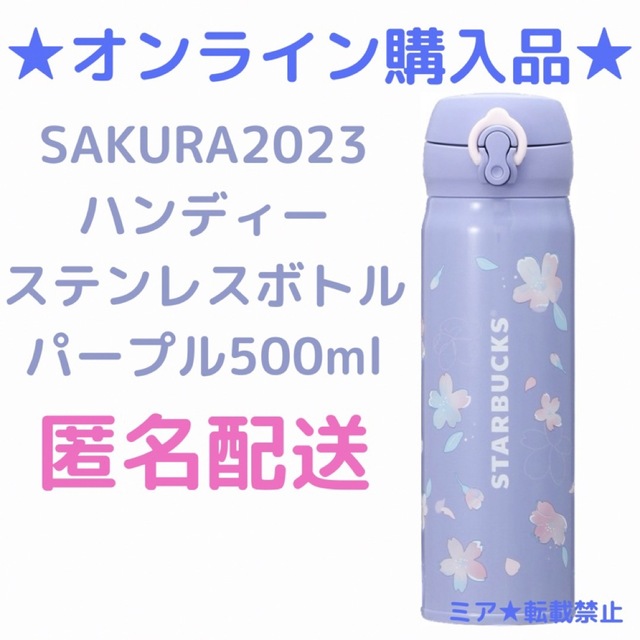 ★オンライン購入品★

SAKURA2023
ハンディー
ステンレスボトル
パープル500ml

匿名配送

STARBUCKS

ミア★転載禁止